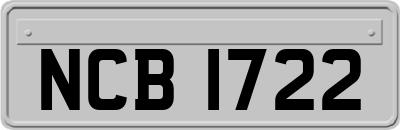 NCB 1722